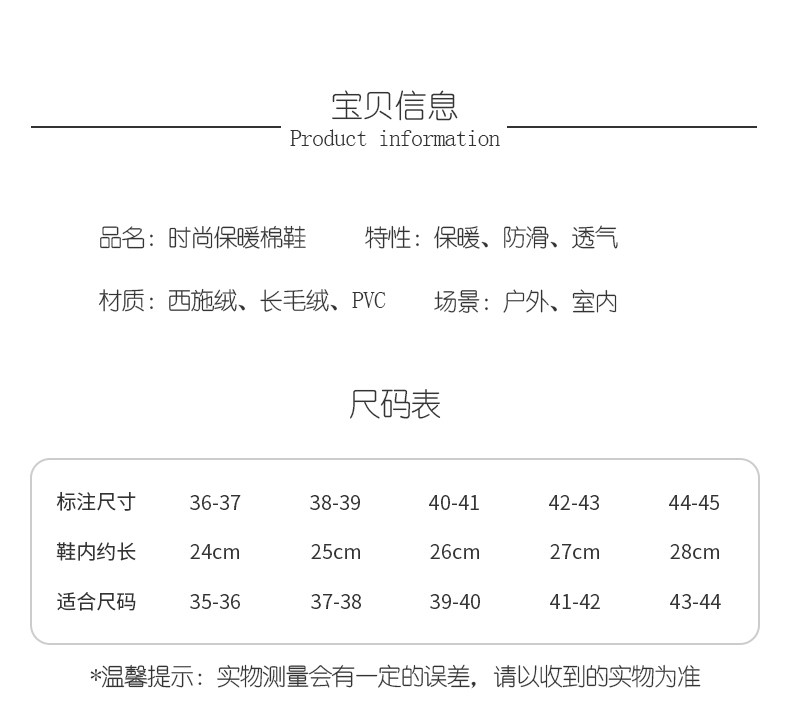 宝贝信息
Product information

品名：时尚保暖棉鞋 特性：保暖、防滑、透气

材质：西施绒、长毛绒、PVC 场景：户外、室内

尺码表

| 标注尺寸 | 36-37 | 38-39 | 40-41 | 42-43 | 44-45 |
|---|---|---|---|---|---|
| 鞋内约长 | 24cm | 25cm | 26cm | 27cm | 28cm |
| 适合尺码 | 35-36 | 37-38 | 39-40 | 41-42 | 43-44 |

*温馨提示：实物测量会有一定的误差，请以收到的实物为准